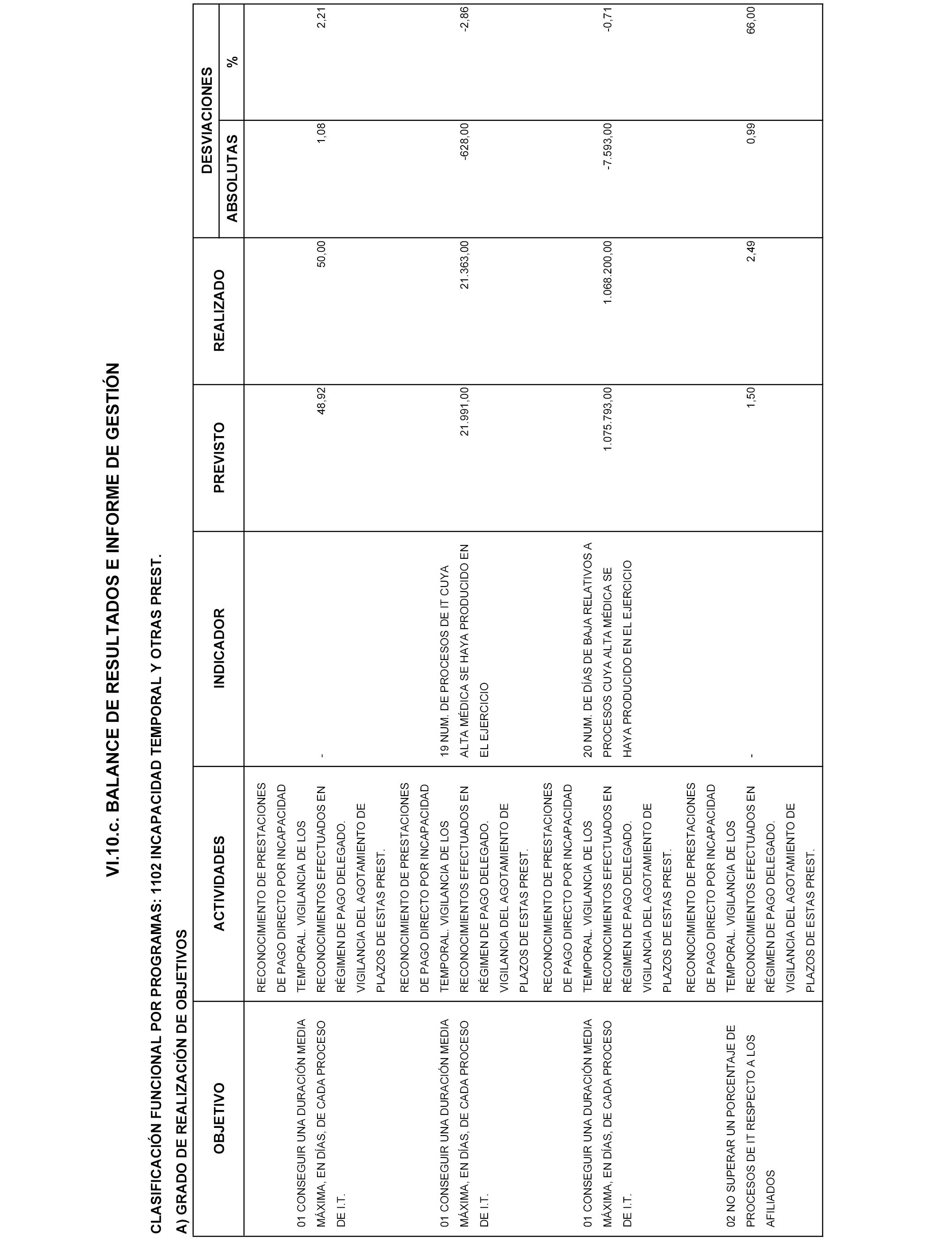 VI.10.c. BALANCE DE RESULTADOS E INFORME DE GESTIÓN

CLASIFICACIÓN FUNCIONAL POR PROGRAMAS: 1102 INCAPACIDAD TEMPORAL Y OTRAS PREST.

A) GRADO DE REALIZACIÓN DE OBJETIVOS

| OBJETIVO | ACTIVIDADES | INDICADOR | PREVISTO | REALIZADO | DESVIACIONES ABSOLUTAS | DESVIACIONES % |
|---|---|---|---|---|---|---|
| 01 CONSEGUIR UNA DURACIÓN MEDIA MÁXIMA, EN DÍAS, DE CADA PROCESO DE I.T. | RECONOCIMIENTO DE PRESTACIONES DE PAGO DIRECTO POR INCAPACIDAD TEMPORAL. VIGILANCIA DE LOS RECONOCIMIENTOS EFECTUADOS EN RÉGIMEN DE PAGO DELEGADO. VIGILANCIA DEL AGOTAMIENTO DE PLAZOS DE ESTAS PREST. | - | 48,92 | 50,00 | 1,08 | 2,21 |
| 01 CONSEGUIR UNA DURACIÓN MEDIA MÁXIMA, EN DÍAS, DE CADA PROCESO DE I.T. | RECONOCIMIENTO DE PRESTACIONES DE PAGO DIRECTO POR INCAPACIDAD TEMPORAL. VIGILANCIA DE LOS RECONOCIMIENTOS EFECTUADOS EN RÉGIMEN DE PAGO DELEGADO. VIGILANCIA DEL AGOTAMIENTO DE PLAZOS DE ESTAS PREST. | 19 NUM. DE PROCESOS DE IT CUYA ALTA MÉDICA SE HAYA PRODUCIDO EN EL EJERCICIO | 21.991,00 | 21.363,00 | -628,00 | -2,86 |
| 01 CONSEGUIR UNA DURACIÓN MEDIA MÁXIMA, EN DÍAS, DE CADA PROCESO DE I.T. | RECONOCIMIENTO DE PRESTACIONES DE PAGO DIRECTO POR INCAPACIDAD TEMPORAL. VIGILANCIA DE LOS RECONOCIMIENTOS EFECTUADOS EN RÉGIMEN DE PAGO DELEGADO. VIGILANCIA DEL AGOTAMIENTO DE PLAZOS DE ESTAS PREST. | 20 NUM. DE DÍAS DE BAJA RELATIVOS A PROCESOS CUYA ALTA MÉDICA SE HAYA PRODUCIDO EN EL EJERCICIO | 1.075.793,00 | 1.068.200,00 | -7.593,00 | -0,71 |
| 02 NO SUPERAR UN PORCENTAJE DE PROCESOS DE IT RESPECTO A LOS AFILIADOS | RECONOCIMIENTO DE PRESTACIONES DE PAGO DIRECTO POR INCAPACIDAD TEMPORAL. VIGILANCIA DE LOS RECONOCIMIENTOS EFECTUADOS EN RÉGIMEN DE PAGO DELEGADO. VIGILANCIA DEL AGOTAMIENTO DE PLAZOS DE ESTAS PREST. | - | 1,50 | 2,49 | 0,99 | 66,00 |